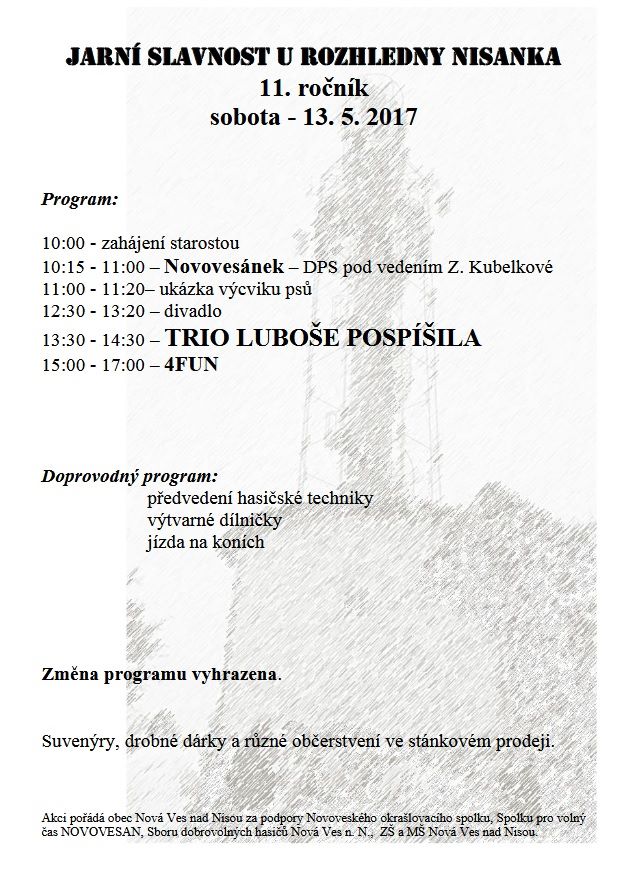 JARNÍ SLAVNOST U ROZHLEDNY NISANKA
11. ročník
sobota - 13. 5. 2017

Program:

10:00 - zahájení starostou
10:15 - 11:00 – Novovesánek – DPS pod vedením Z. Kubelkové
11:00 - 11:20– ukázka výcviku psů
12:30 - 13:20 – divadlo
13:30 - 14:30 – TRIO LUBOŠE POSPÍŠILA
15:00 - 17:00 – 4FUN

Doprovodný program:
předvedení hasičské techniky
výtvarné dílničky
jízda na koních

Změna programu vyhrazena.

Suvenýry, drobné dárky a různé občerstvení ve stánkovém prodeji.

Akci pořádá obec Nová Ves nad Nisou za podpory Novoveského okrašlovacího spolku, Spolku pro volný čas NOVOVESAN, Sboru dobrovolných hasičů Nová Ves n. N., ZŠ a MŠ Nová Ves nad Nisou.